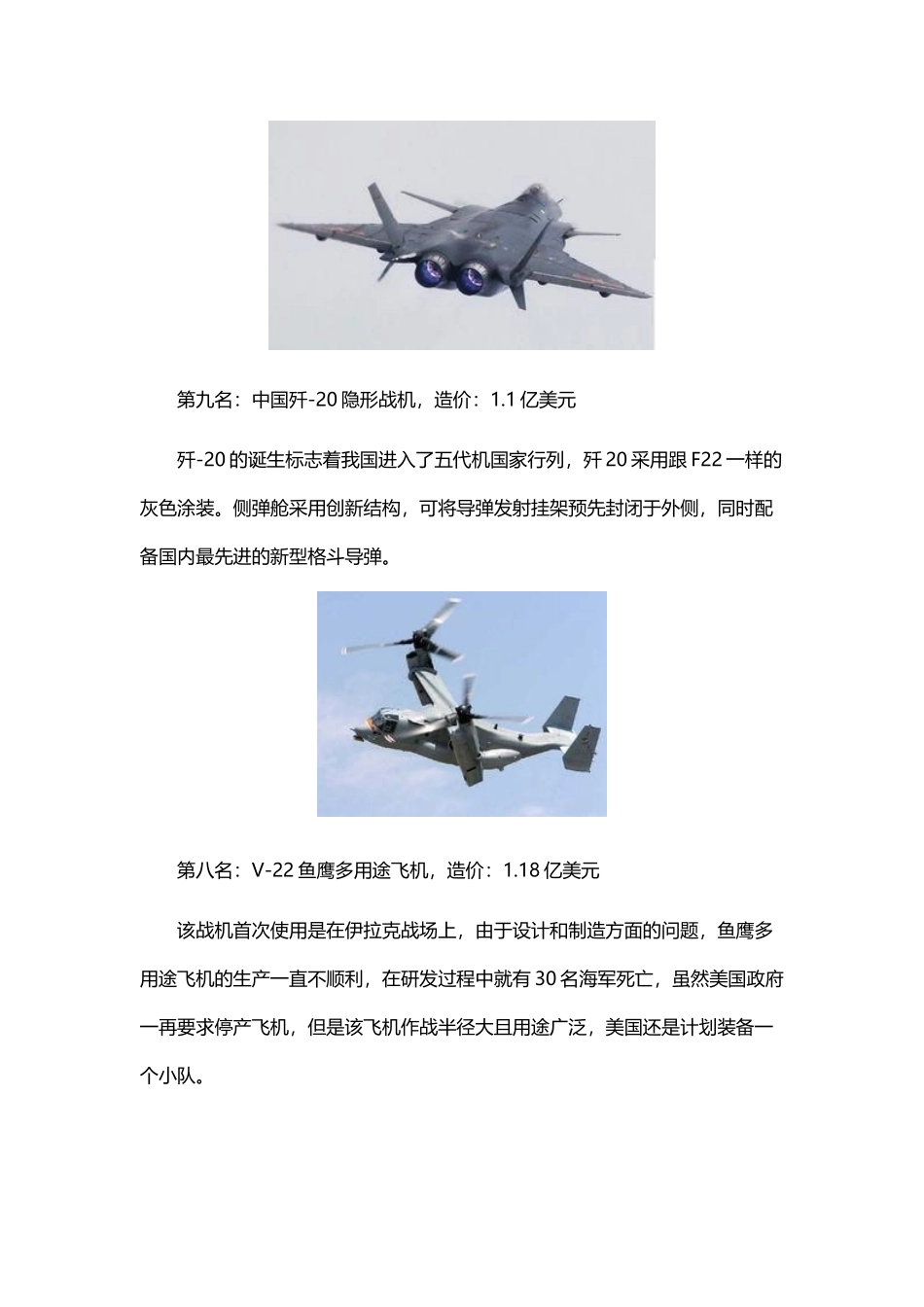 第九名：中国歼-20 隐形战机，造价：1.1 亿美元

歼-20 的诞生标志着我国进入了五代机国家行列，歼 20 采用跟 F22 一样的灰色涂装。侧弹舱采用创新结构，可将导弹发射挂架预先封闭于外侧，同时配备国内最先进的新型格斗导弹。

第八名：V-22 鱼鹰多用途飞机，造价：1.18 亿美元

该战机首次使用是在伊拉克战场上，由于设计和制造方面的问题，鱼鹰多用途飞机的生产一直不顺利，在研发过程中就有 30 名海军死亡，虽然美国政府一再要求停产飞机，但是该飞机作战半径大且用途广泛，美国还是计划装备一个小队。